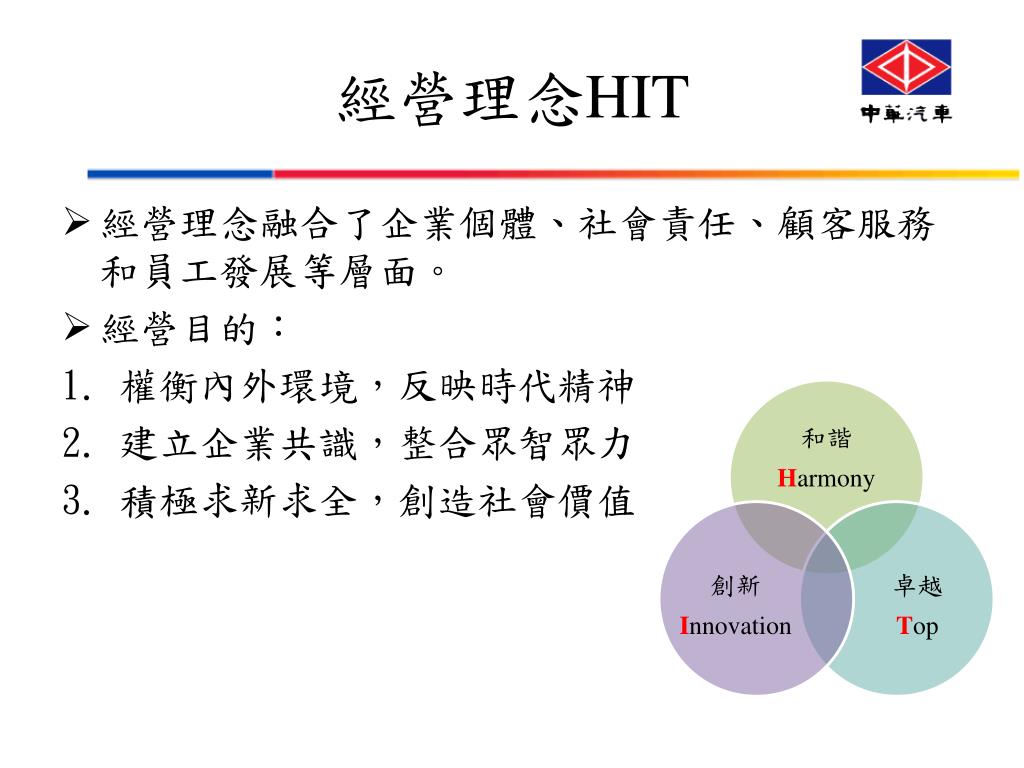 經營理念HIT

中華汽車

➢ 經營理念融合了企業個體、社會責任、顧客服務和員工發展等層面。

➢ 經營目的：

1. 權衡內外環境，反映時代精神
2. 建立企業共識，整合眾智眾力
3. 積極求新求全，創造社會價值

和諧
Harmony

創新
Innovation

卓越
Top